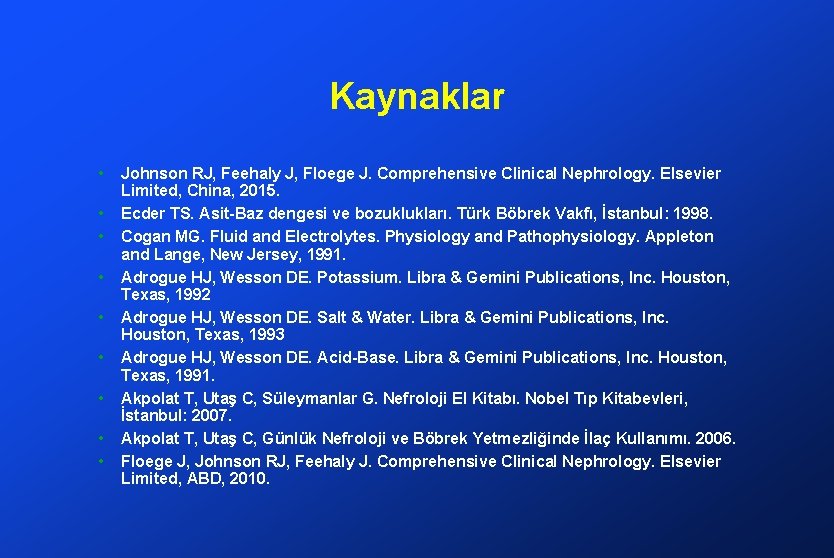 Kaynaklar

• Johnson RJ, Feehaly J, Floege J. Comprehensive Clinical Nephrology. Elsevier Limited, China, 2015.
• Ecder TS. Asit-Baz dengesi ve bozuklukları. Türk Böbrek Vakfı, İstanbul: 1998.
• Cogan MG. Fluid and Electrolytes. Physiology and Pathophysiology. Appleton and Lange, New Jersey, 1991.
• Adrogue HJ, Wesson DE. Potassium. Libra & Gemini Publications, Inc. Houston, Texas, 1992
• Adrogue HJ, Wesson DE. Salt & Water. Libra & Gemini Publications, Inc. Houston, Texas, 1993
• Adrogue HJ, Wesson DE. Acid-Base. Libra & Gemini Publications, Inc. Houston, Texas, 1991.
• Akpolat T, Utaş C, Süleymanlar G. Nefroloji El Kitabı. Nobel Tıp Kitabevleri, İstanbul: 2007.
• Akpolat T, Utaş C, Günlük Nefroloji ve Böbrek Yetmezliğinde İlaç Kullanımı. 2006.
• Floege J, Johnson RJ, Feehaly J. Comprehensive Clinical Nephrology. Elsevier Limited, ABD, 2010.